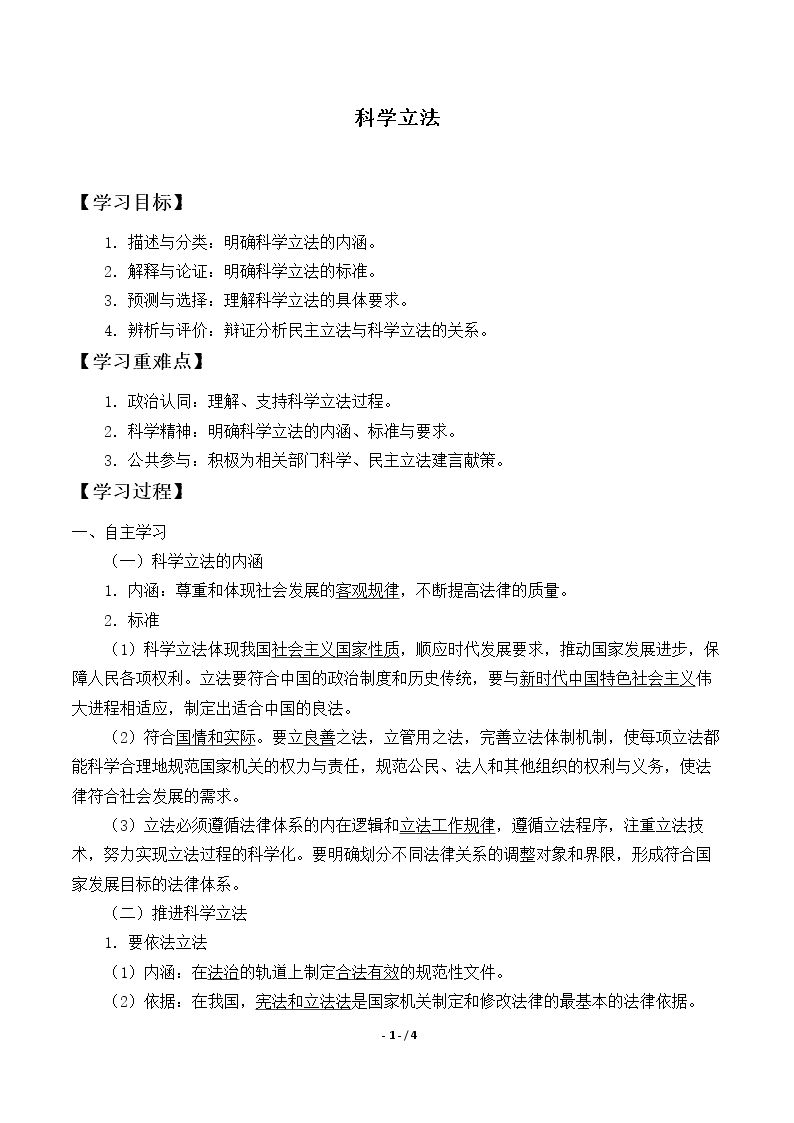 科学立法

【学习目标】

1.描述与分类：明确科学立法的内涵。

2.解释与论证：明确科学立法的标准。

3.预测与选择：理解科学立法的具体要求。

4.辨析与评价：辩证分析民主立法与科学立法的关系。

【学习重难点】

1.政治认同：理解、支持科学立法过程。

2.科学精神：明确科学立法的内涵、标准与要求。

3.公共参与：积极为相关部门科学、民主立法建言献策。

【学习过程】

一、自主学习

（一）科学立法的内涵

1.内涵：尊重和体现社会发展的客观规律，不断提高法律的质量。

2.标准

（1）科学立法体现我国社会主义国家性质，顺应时代发展要求，推动国家发展进步，保障人民各项权利。立法要符合中国的政治制度和历史传统，要与新时代中国特色社会主义伟大进程相适应，制定出适合中国的良法。

（2）符合国情和实际。要立良善之法，立管用之法，完善立法体制机制，使每项立法都能科学合理地规范国家机关的权力与责任，规范公民、法人和其他组织的权利与义务，使法律符合社会发展的需求。

（3）立法必须遵循法律体系的内在逻辑和立法工作规律，遵循立法程序，注重立法技术，努力实现立法过程的科学化。要明确划分不同法律关系的调整对象和界限，形成符合国家发展目标的法律体系。

（二）推进科学立法

1.要依法立法

（1）内涵：在法治的轨道上制定合法有效的规范性文件。

（2）依据：在我国，宪法和立法法是国家机关制定和修改法律的最基本的法律依据。

- 1 - / 4